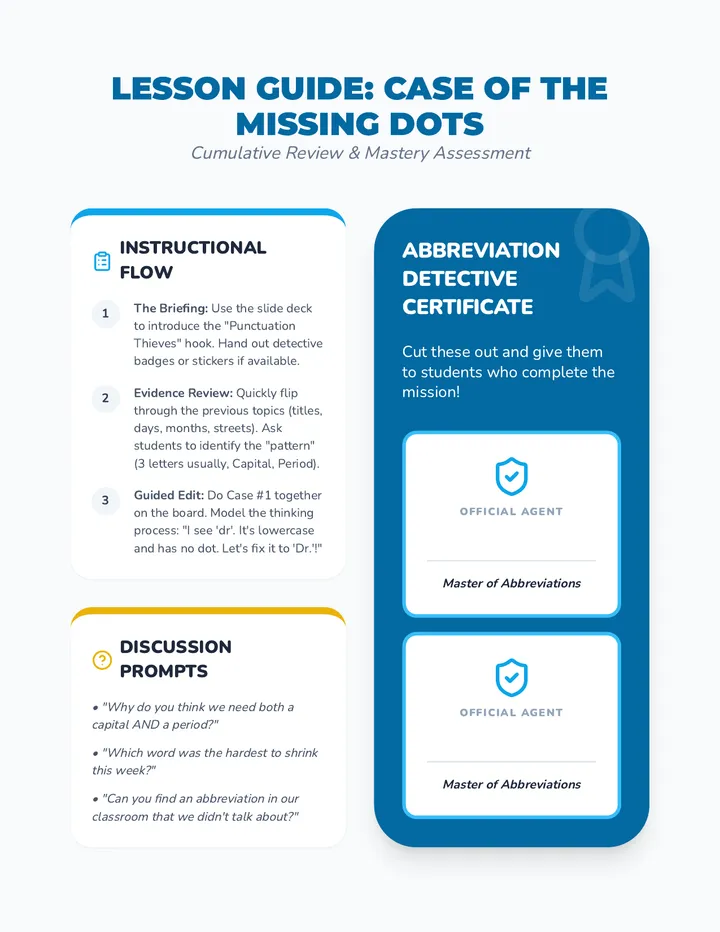 LESSON GUIDE: CASE OF THE MISSING DOTS

Cumulative Review & Mastery Assessment

INSTRUCTIONAL FLOW

1 The Briefing: Use the slide deck to introduce the "Punctuation Thieves" hook. Hand out detective badges or stickers if available.

2 Evidence Review: Quickly flip through the previous topics (titles, days, months, streets). Ask students to identify the "pattern" (3 letters usually, Capital, Period).

3 Guided Edit: Do Case #1 together on the board. Model the thinking process: "I see 'dr'. It's lowercase and has no dot. Let's fix it to 'Dr.'!"

DISCUSSION PROMPTS

• "Why do you think we need both a capital AND a period?"

• "Which word was the hardest to shrink this week?"

• "Can you find an abbreviation in our classroom that we didn't talk about?"

ABBREVIATION DETECTIVE CERTIFICATE

Cut these out and give them to students who complete the mission!

OFFICIAL AGENT

Master of Abbreviations

OFFICIAL AGENT

Master of Abbreviations